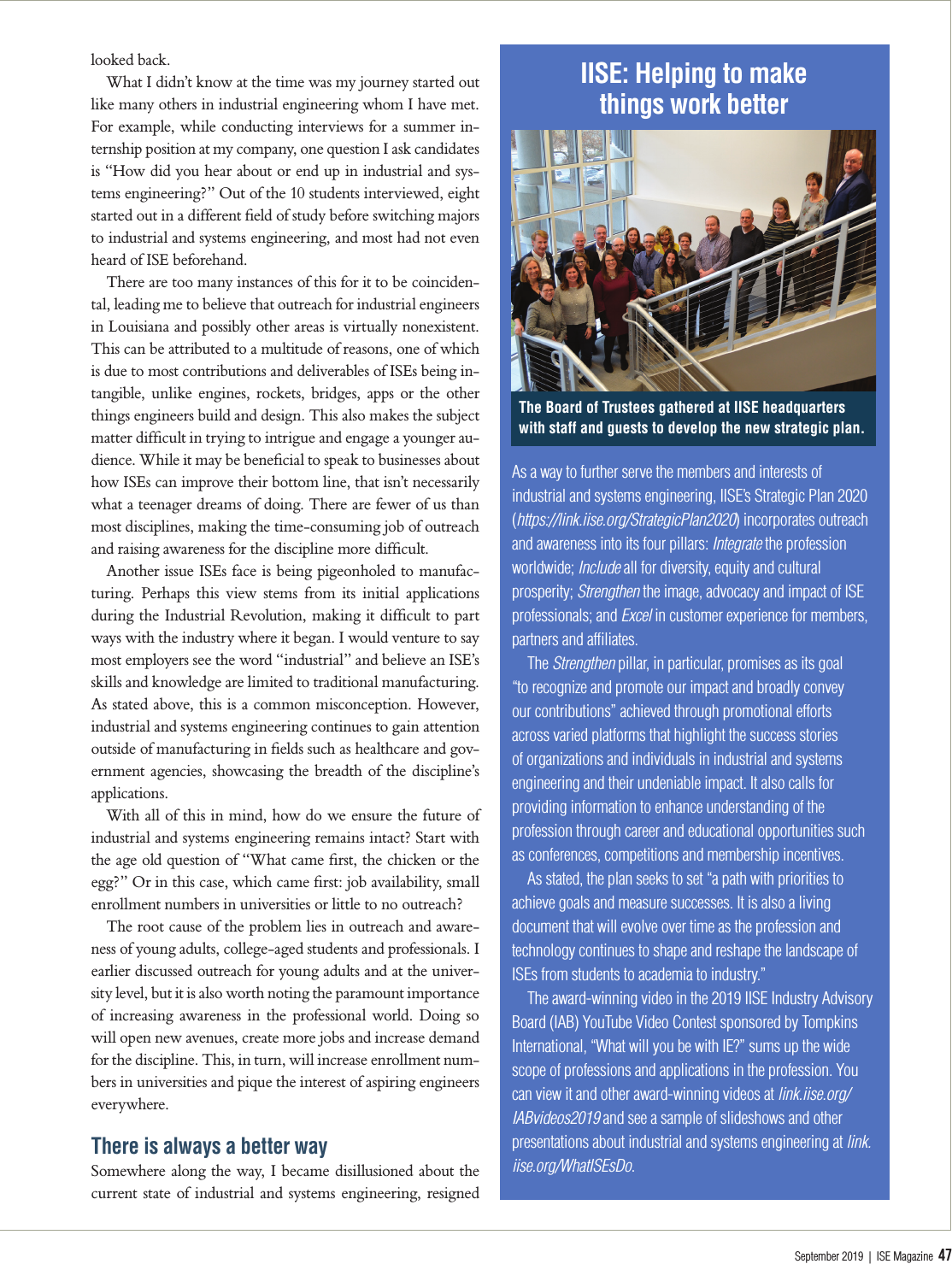 looked back.

What I didn't know at the time was my journey started out like many others in industrial engineering whom I have met. For example, while conducting interviews for a summer internship position at my company, one question I ask candidates is "How did you hear about or end up in industrial and systems engineering?" Out of the 10 students interviewed, eight started out in a different field of study before switching majors to industrial and systems engineering, and most had not even heard of ISE beforehand.

There are too many instances of this for it to be coincidental, leading me to believe that outreach for industrial engineers in Louisiana and possibly other areas is virtually nonexistent. This can be attributed to a multitude of reasons, one of which is due to most contributions and deliverables of ISEs being intangible, unlike engines, rockets, bridges, apps or the other things engineers build and design. This also makes the subject matter difficult in trying to intrigue and engage a younger audience. While it may be beneficial to speak to businesses about how ISEs can improve their bottom line, that isn't necessarily what a teenager dreams of doing. There are fewer of us than most disciplines, making the time-consuming job of outreach and raising awareness for the discipline more difficult.

Another issue ISEs face is being pigeonholed to manufacturing. Perhaps this view stems from its initial applications during the Industrial Revolution, making it difficult to part ways with the industry where it began. I would venture to say most employers see the word "industrial" and believe an ISE's skills and knowledge are limited to traditional manufacturing. As stated above, this is a common misconception. However, industrial and systems engineering continues to gain attention outside of manufacturing in fields such as healthcare and government agencies, showcasing the breadth of the discipline's applications.

With all of this in mind, how do we ensure the future of industrial and systems engineering remains intact? Start with the age old question of "What came first, the chicken or the egg?" Or in this case, which came first: job availability, small enrollment numbers in universities or little to no outreach?

The root cause of the problem lies in outreach and awareness of young adults, college-aged students and professionals. I earlier discussed outreach for young adults and at the university level, but it is also worth noting the paramount importance of increasing awareness in the professional world. Doing so will open new avenues, create more jobs and increase demand for the discipline. This, in turn, will increase enrollment numbers in universities and pique the interest of aspiring engineers everywhere.

There is always a better way

Somewhere along the way, I became disillusioned about the current state of industrial and systems engineering, resigned

IISE: Helping to make things work better

The Board of Trustees gathered at IISE headquarters with staff and guests to develop the new strategic plan.

As a way to further serve the members and interests of industrial and systems engineering, IISE's Strategic Plan 2020 (https://link.iise.org/StrategicPlan2020) incorporates outreach and awareness into its four pillars: Integrate the profession worldwide; Include all for diversity, equity and cultural prosperity; Strengthen the image, advocacy and impact of ISE professionals; and Excel in customer experience for members, partners and affiliates.

The Strengthen pillar, in particular, promises as its goal "to recognize and promote our impact and broadly convey our contributions" achieved through promotional efforts across varied platforms that highlight the success stories of organizations and individuals in industrial and systems engineering and their undeniable impact. It also calls for providing information to enhance understanding of the profession through career and educational opportunities such as conferences, competitions and membership incentives.

As stated, the plan seeks to set "a path with priorities to achieve goals and measure successes. It is also a living document that will evolve over time as the profession and technology continues to shape and reshape the landscape of ISEs from students to academia to industry."

The award-winning video in the 2019 IISE Industry Advisory Board (IAB) YouTube Video Contest sponsored by Tompkins International, "What will you be with IE?" sums up the wide scope of professions and applications in the profession. You can view it and other award-winning videos at link.iise.org/IABvideos2019 and see a sample of slideshows and other presentations about industrial and systems engineering at link.iise.org/WhatISEsDo.

September 2019 | ISE Magazine 47